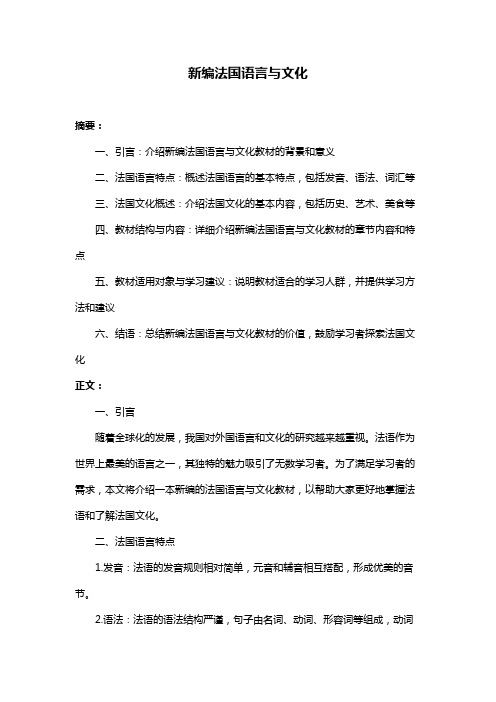 新编法国语言与文化

摘要：

一、引言：介绍新编法国语言与文化教材的背景和意义

二、法国语言特点：概述法国语言的基本特点，包括发音、语法、词汇等

三、法国文化概述：介绍法国文化的基本内容，包括历史、艺术、美食等

四、教材结构与内容：详细介绍新编法国语言与文化教材的章节内容和特点

五、教材适用对象与学习建议：说明教材适合的学习人群，并提供学习方法和建议

六、结语：总结新编法国语言与文化教材的价值，鼓励学习者探索法国文化

正文：

一、引言

随着全球化的发展，我国对外国语言和文化的研究越来越重视。法语作为世界上最美的语言之一，其独特的魅力吸引了无数学习者。为了满足学习者的需求，本文将介绍一本新编的法国语言与文化教材，以帮助大家更好地掌握法语和了解法国文化。

二、法国语言特点

1.发音：法语的发音规则相对简单，元音和辅音相互搭配，形成优美的音节。

2.语法：法语的语法结构严谨，句子由名词、动词、形容词等组成，动词